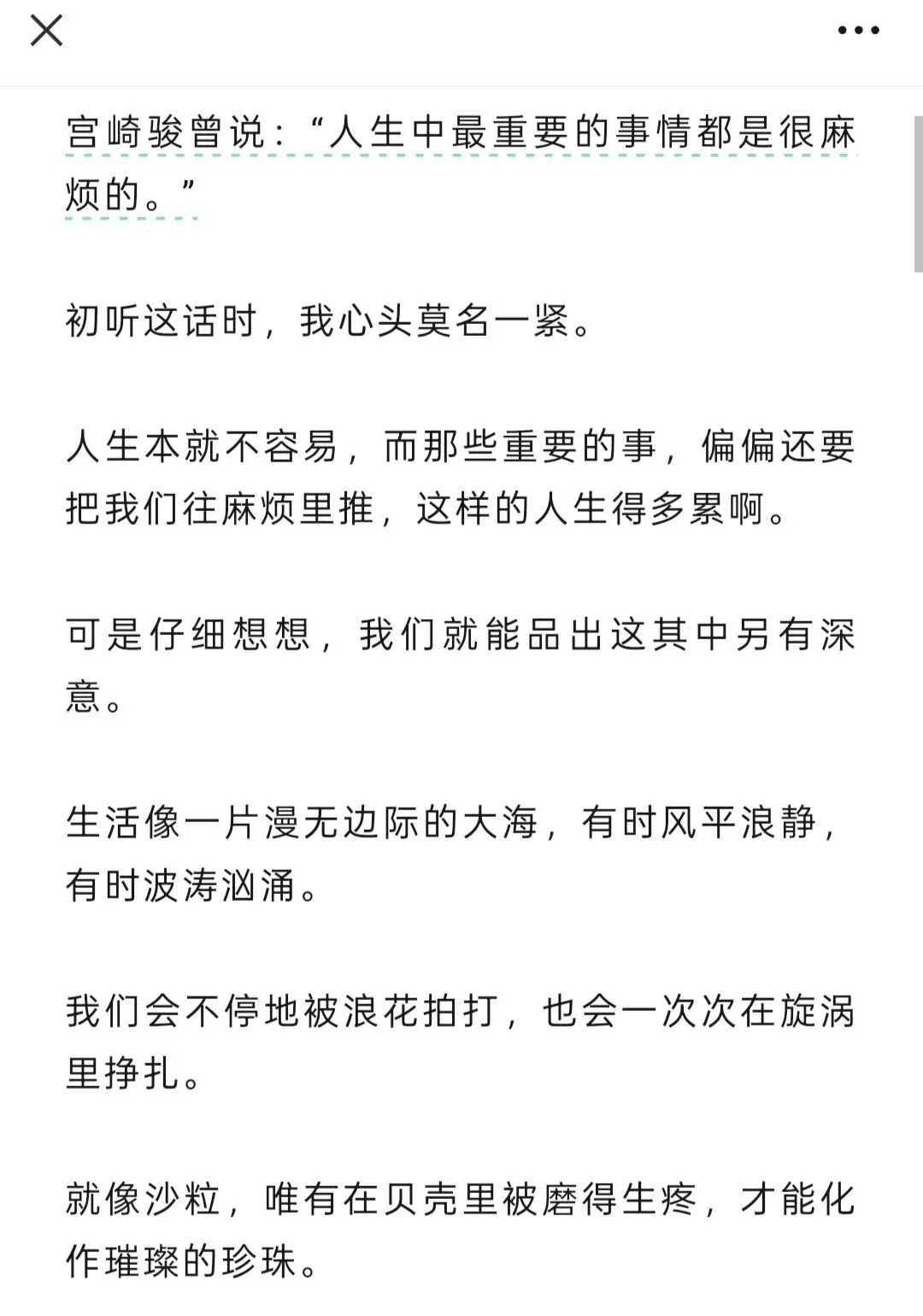 宫崎骏曾说：“人生中最重要的事情都是很麻烦的。”

初听这话时，我心头莫名一紧。

人生本就不容易，而那些重要的事，偏偏还要把我们往麻烦里推，这样的人生得多累啊。

可是仔细想想，我们就能品出这其中另有深意。

生活像一片漫无边际的大海，有时风平浪静，有时波涛汹涌。

我们会不停地被浪花拍打，也会一次次在旋涡里挣扎。

就像沙粒，唯有在贝壳里被磨得生疼，才能化作璀璨的珍珠。